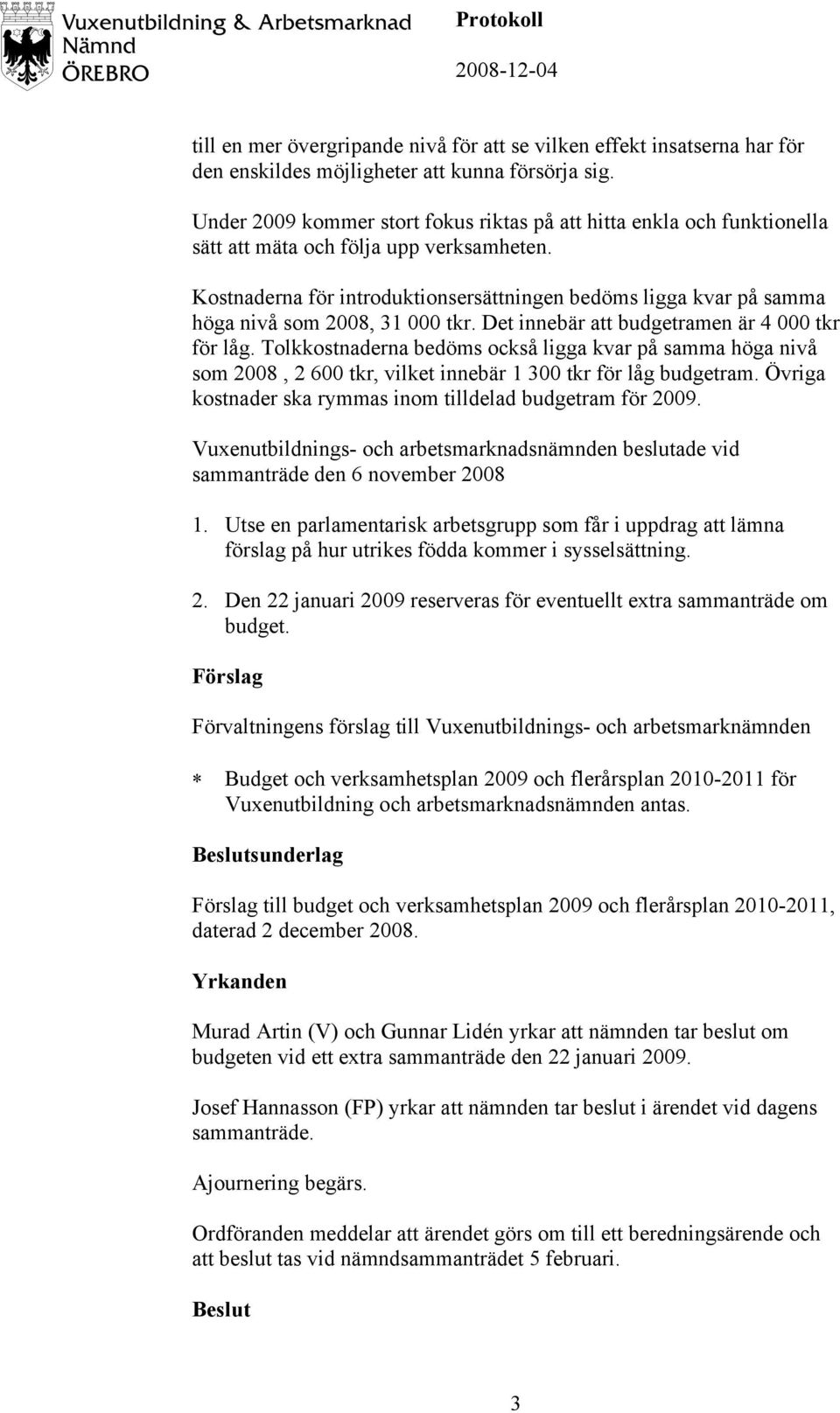 Vuxenutbildning & Arbetsmarknad Nämnd ÖREBRO

Protokoll
2008-12-04

till en mer övergripande nivå för att se vilken effekt insatserna har för den enskildes möjligheter att kunna försörja sig.

Under 2009 kommer stort fokus riktas på att hitta enkla och funktionella sätt att mäta och följa upp verksamheten.

Kostnaderna för introduktionsersättningen bedöms ligga kvar på samma höga nivå som 2008, 31 000 tkr. Det innebär att budgetramen är 4 000 tkr för låg. Tolkkostnaderna bedöms också ligga kvar på samma höga nivå som 2008 , 2 600 tkr, vilket innebär 1 300 tkr för låg budgetram. Övriga kostnader ska rymmas inom tilldelad budgetram för 2009.

Vuxenutbildnings- och arbetsmarknadsnämnden beslutade vid sammanträde den 6 november 2008

1. Utse en parlamentarisk arbetsgrupp som får i uppdrag att lämna förslag på hur utrikes födda kommer i sysselsättning.

2. Den 22 januari 2009 reserveras för eventuellt extra sammanträde om budget.

Förslag

Förvaltningens förslag till Vuxenutbildnings- och arbetsmarknämnden

* Budget och verksamhetsplan 2009 och flerårsplan 2010-2011 för Vuxenutbildning och arbetsmarknadsnämnden antas.

Beslutsunderlag

Förslag till budget och verksamhetsplan 2009 och flerårsplan 2010-2011, daterad 2 december 2008.

Yrkanden

Murad Artin (V) och Gunnar Lidén yrkar att nämnden tar beslut om budgeten vid ett extra sammanträde den 22 januari 2009.

Josef Hannasson (FP) yrkar att nämnden tar beslut i ärendet vid dagens sammanträde.

Ajournering begärs.

Ordföranden meddelar att ärendet görs om till ett beredningsärende och att beslut tas vid nämndsammanträdet 5 februari.

Beslut

3